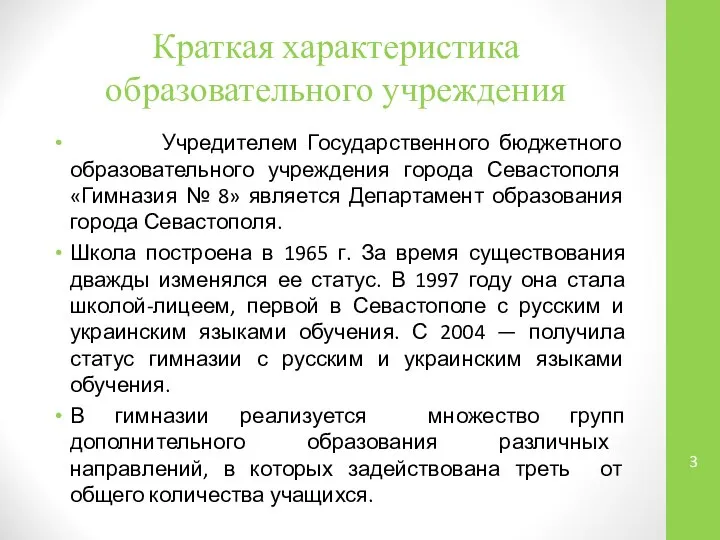 Краткая характеристика образовательного учреждения

• Учредителем Государственного бюджетного образовательного учреждения города Севастополя «Гимназия № 8» является Департамент образования города Севастополя.

• Школа построена в 1965 г. За время существования дважды изменялся ее статус. В 1997 году она стала школой-лицеем, первой в Севастополе с русским и украинским языками обучения. С 2004 — получила статус гимназии с русским и украинским языками обучения.

• В гимназии реализуется множество групп дополнительного образования различных направлений, в которых задействована треть от общего количества учащихся.

3